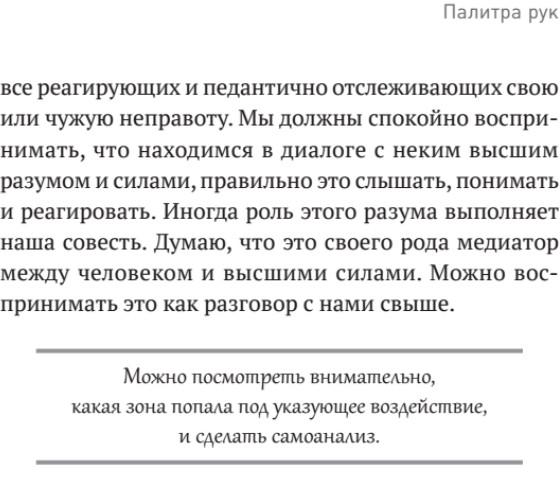 Палитра рук

все реагирующих и педантично отслеживающих свою или чужую неправоту. Мы должны спокойно воспринимать, что находимся в диалоге с неким высшим разумом и силами, правильно это слышать, понимать и реагировать. Иногда роль этого разума выполняет наша совесть. Думаю, что это своего рода медиатор между человеком и высшими силами. Можно воспринимать это как разговор с нами свыше.

Можно посмотреть внимательно, какая зона попала под указующее воздействие, и сделать самоанализ.